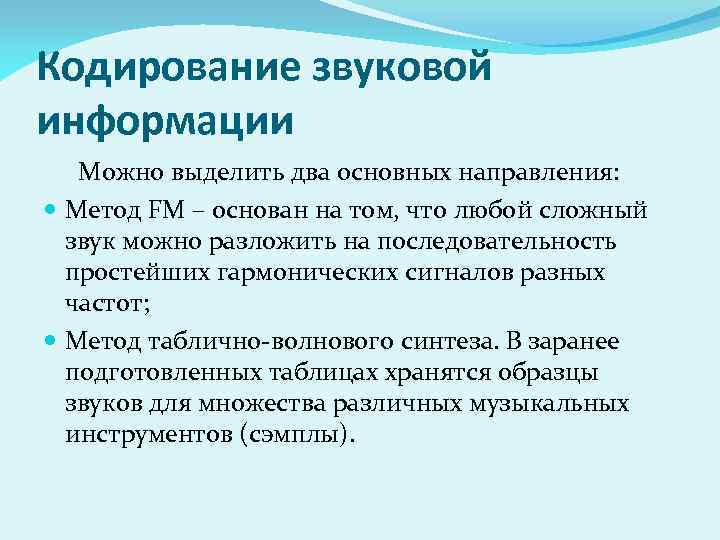 Кодирование звуковой информации

Можно выделить два основных направления:

Метод FM – основан на том, что любой сложный звук можно разложить на последовательность простейших гармонических сигналов разных частот;

Метод таблично-волнового синтеза. В заранее подготовленных таблицах хранятся образцы звуков для множества различных музыкальных инструментов (сэмплы).